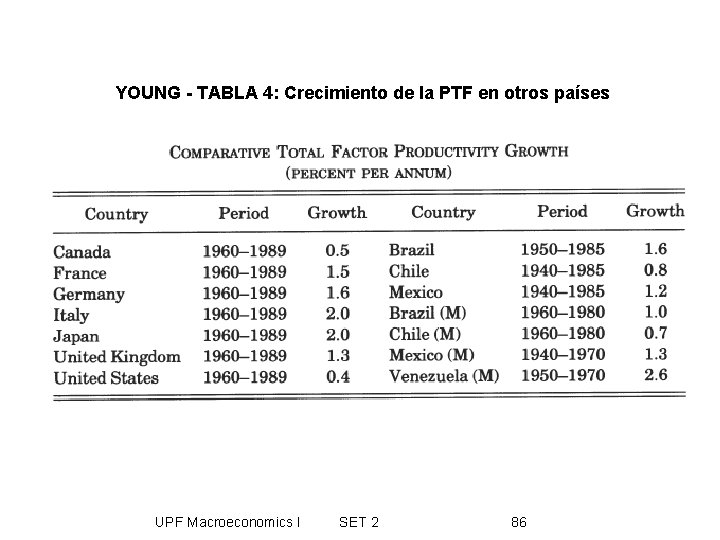 YOUNG - TABLA 4: Crecimiento de la PTF en otros países

COMPARATIVE TOTAL FACTOR PRODUCTIVITY GROWTH
(PERCENT PER ANNUM)

| Country | Period | Growth | Country | Period | Growth |
|---|---|---|---|---|---|
| Canada | 1960–1989 | 0.5 | Brazil | 1950–1985 | 1.6 |
| France | 1960–1989 | 1.5 | Chile | 1940–1985 | 0.8 |
| Germany | 1960–1989 | 1.6 | Mexico | 1940–1985 | 1.2 |
| Italy | 1960–1989 | 2.0 | Brazil (M) | 1960–1980 | 1.0 |
| Japan | 1960–1989 | 2.0 | Chile (M) | 1960–1980 | 0.7 |
| United Kingdom | 1960–1989 | 1.3 | Mexico (M) | 1940–1970 | 1.3 |
| United States | 1960–1989 | 0.4 | Venezuela (M) | 1950–1970 | 2.6 |

UPF Macroeconomics I SET 2 86